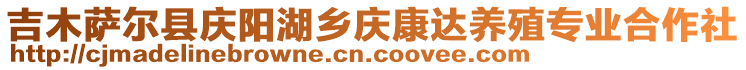 吉木萨尔县庆阳湖乡庆康达养殖专业合作社
http://cjmadelinebrowne.cn.coovee.com